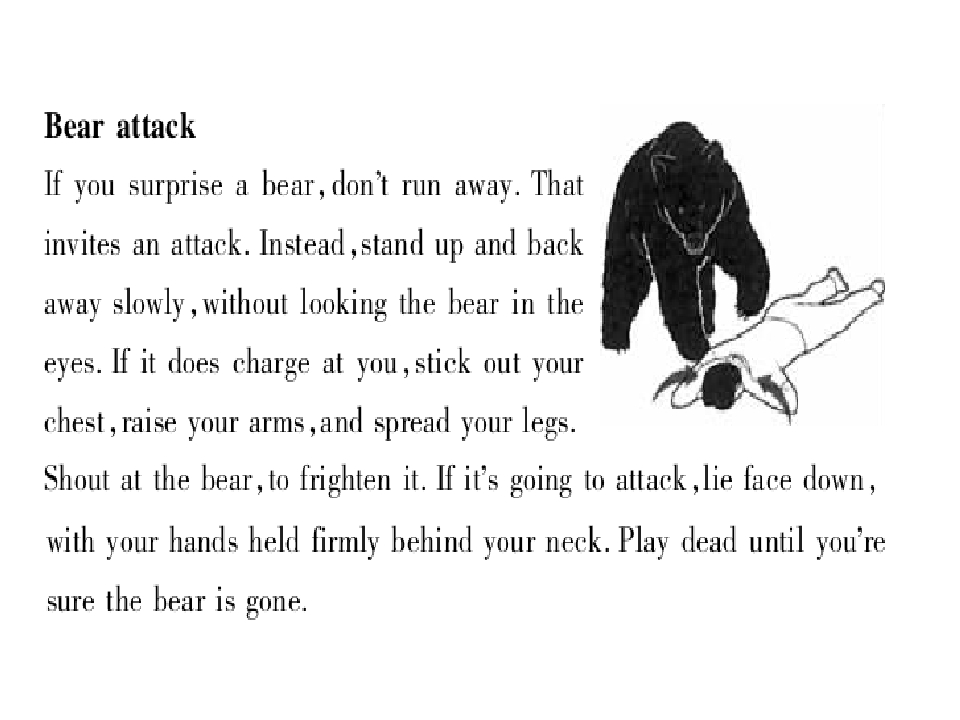 Bear attack

If you surprise a bear, don't run away. That invites an attack. Instead, stand up and back away slowly, without looking the bear in the eyes. If it does charge at you, stick out your chest, raise your arms, and spread your legs. Shout at the bear, to frighten it. If it's going to attack, lie face down, with your hands held firmly behind your neck. Play dead until you're sure the bear is gone.